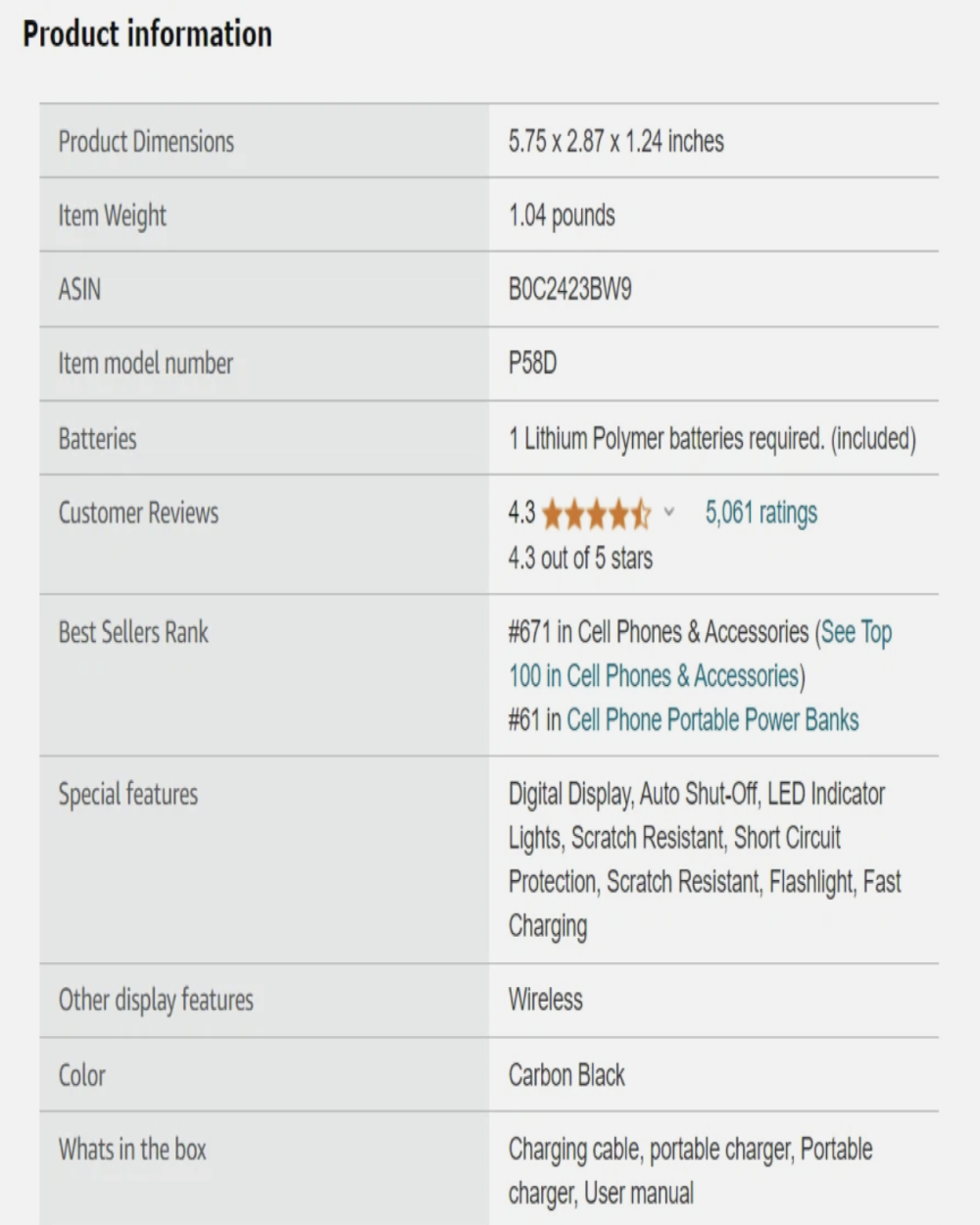 Product information

| | |
|---|---|
| Product Dimensions | 5.75 x 2.87 x 1.24 inches |
| Item Weight | 1.04 pounds |
| ASIN | B0C2423BW9 |
| Item model number | P58D |
| Batteries | 1 Lithium Polymer batteries required. (included) |
| Customer Reviews | 4.3 5,061 ratings 4.3 out of 5 stars |
| Best Sellers Rank | #671 in Cell Phones & Accessories (See Top 100 in Cell Phones & Accessories) #61 in Cell Phone Portable Power Banks |
| Special features | Digital Display, Auto Shut-Off, LED Indicator Lights, Scratch Resistant, Short Circuit Protection, Scratch Resistant, Flashlight, Fast Charging |
| Other display features | Wireless |
| Color | Carbon Black |
| Whats in the box | Charging cable, portable charger, Portable charger, User manual |